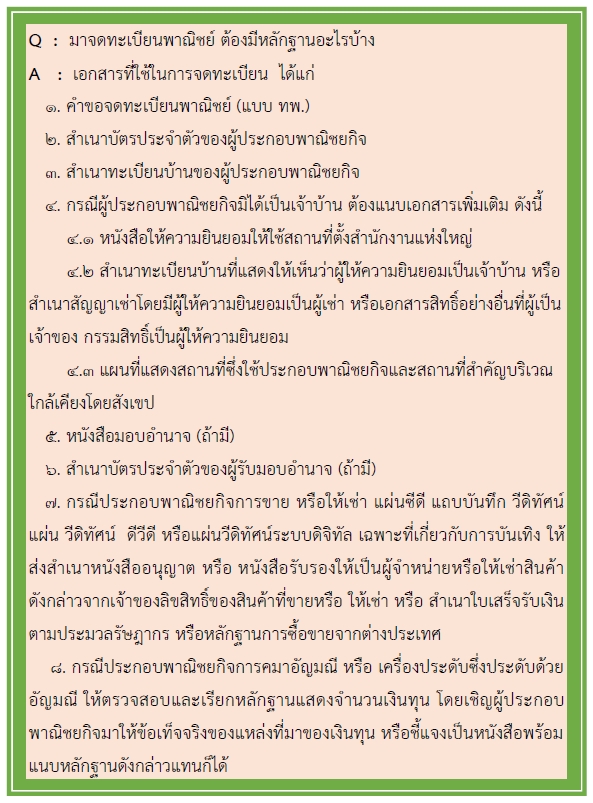 Q : มาจดทะเบียนพาณิชย์ ต้องมีหลักฐานอะไรบ้าง

A : เอกสารที่ใช้ในการจดทะเบียน ได้แก่

๑. คำขอจดทะเบียนพาณิชย์ (แบบ ทพ.)

๒. สำเนาบัตรประจำตัวของผู้ประกอบพาณิชยกิจ

๓. สำเนาทะเบียนบ้านของผู้ประกอบพาณิชยกิจ

๔. กรณีผู้ประกอบพาณิชยกิจมิได้เป็นเจ้าบ้าน ต้องแนบเอกสารเพิ่มเติม ดังนี้

๔.๑ หนังสือให้ความยินยอมให้ใช้สถานที่ตั้งสำนักงานแห่งใหญ่

๔.๒ สำเนาทะเบียนบ้านที่แสดงให้เห็นว่าผู้ให้ความยินยอมเป็นเจ้าบ้าน หรือสำเนาสัญญาเช่าโดยมีผู้ให้ความยินยอมเป็นผู้เช่า หรือเอกสารสิทธิ์อย่างอื่นที่ผู้เป็นเจ้าของ กรรมสิทธิ์เป็นผู้ให้ความยินยอม

๔.๓ แผนที่แสดงสถานที่ซึ่งใช้ประกอบพาณิชยกิจและสถานที่สำคัญบริเวณใกล้เคียงโดยสังเขป

๕. หนังสือมอบอำนาจ (ถ้ามี)

๖. สำเนาบัตรประจำตัวของผู้รับมอบอำนาจ (ถ้ามี)

๗. กรณีประกอบพาณิชยกิจการขาย หรือให้เช่า แผ่นซีดี แถบบันทึก วีดิทัศน์ แผ่น วีดิทัศน์ ดีวีดี หรือแผ่นวีดิทัศน์ระบบดิจิทัล เฉพาะที่เกี่ยวกับการบันเทิง ให้ส่งสำเนาหนังสืออนุญาต หรือ หนังสือรับรองให้เป็นผู้จำหน่ายหรือให้เช่าสินค้าดังกล่าวจากเจ้าของลิขสิทธิ์ของสินค้าที่ขายหรือ ให้เช่า หรือ สำเนาใบเสร็จรับเงินตามประมวลรัษฎากร หรือหลักฐานการซื้อขายจากต่างประเทศ

๘. กรณีประกอบพาณิชยกิจการคมาอัญมณี หรือ เครื่องประดับซึ่งประดับด้วยอัญมณี ให้ตรวจสอบและเรียกหลักฐานแสดงจำนวนเงินทุน โดยเชิญผู้ประกอบพาณิชยกิจมาให้ข้อเท็จจริงของแหล่งที่มาของเงินทุน หรือชี้แจงเป็นหนังสือพร้อมแนบหลักฐานดังกล่าวแทนก็ได้